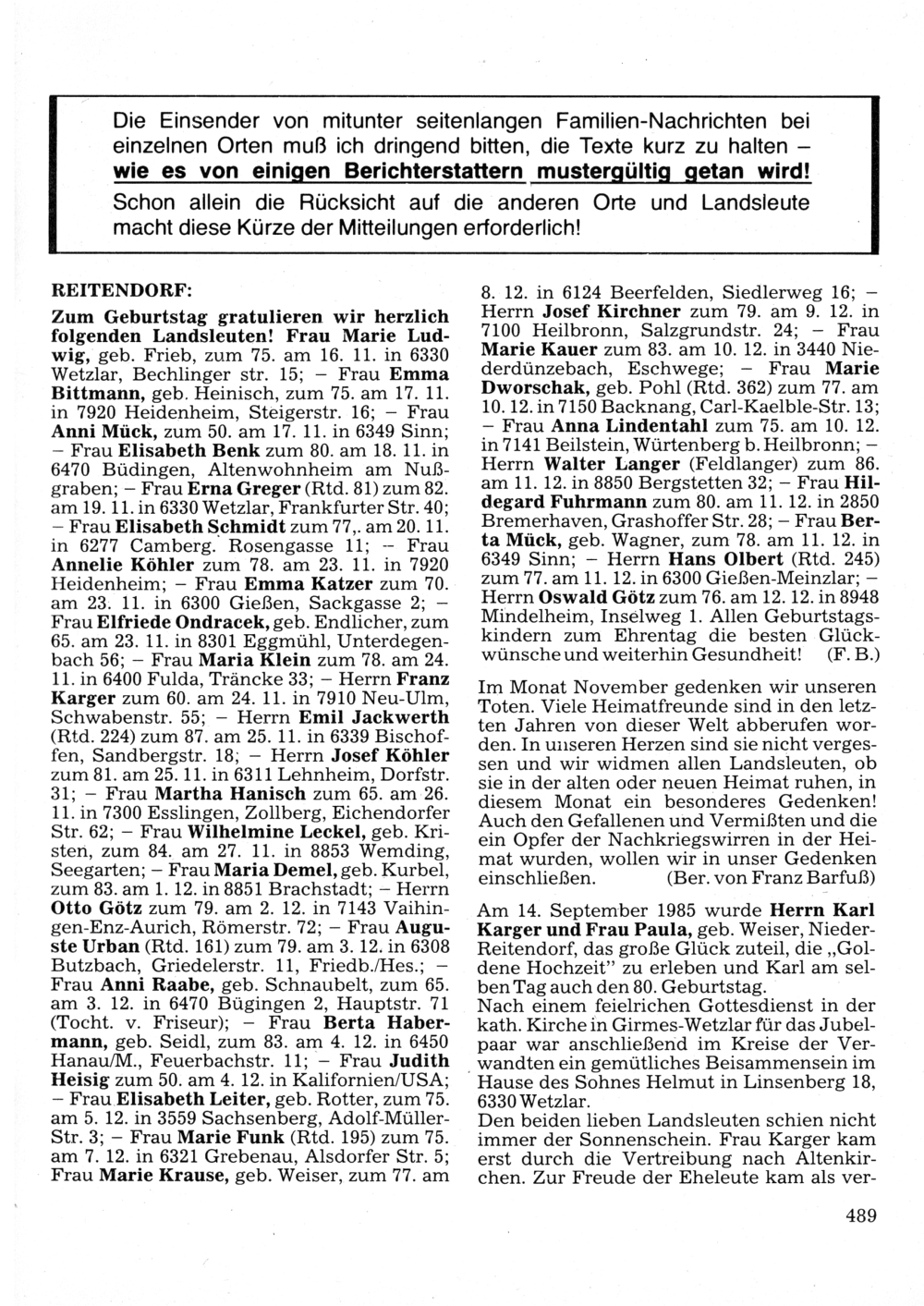 Die Einsender von mitunter seitenlangen Familien-Nachrichten bei einzelnen Orten muß ich dringend bitten, die Texte kurz zu halten – wie es von einigen Berichterstattern mustergültig getan wird! Schon allein die Rücksicht auf die anderen Orte und Landsleute macht diese Kürze der Mitteilungen erforderlich!

REITENDORF:
Zum Geburtstag gratulieren wir herzlich folgenden Landsleuten! Frau Marie Ludwig, geb. Frieb, zum 75. am 16. 11. in 6330 Wetzlar, Bechlinger str. 15; – Frau Emma Bittmann, geb. Heinisch, zum 75. am 17. 11. in 7920 Heidenheim, Steigerstr. 16; – Frau Anni Mück, zum 50. am 17. 11. in 6349 Sinn; – Frau Elisabeth Benk zum 80. am 18. 11. in 6470 Büdingen, Altenwohnheim am Nußgraben; – Frau Erna Greger (Rtd. 81) zum 82. am 19. 11. in 6330 Wetzlar, Frankfurter Str. 40; – Frau Elisabeth Schmidt zum 77,. am 20. 11. in 6277 Camberg. Rosengasse 11; – Frau Annelie Köhler zum 78. am 23. 11. in 7920 Heidenheim; – Frau Emma Katzer zum 70. am 23. 11. in 6300 Gießen, Sackgasse 2; – Frau Elfriede Ondracek, geb. Endlicher, zum 65. am 23. 11. in 8301 Eggmühl, Unterdegenbach 56; – Frau Maria Klein zum 78. am 24. 11. in 6400 Fulda, Träncke 33; – Herrn Franz Karger zum 60. am 24. 11. in 7910 Neu-Ulm, Schwabenstr. 55; – Herrn Emil Jackwerth (Rtd. 224) zum 87. am 25. 11. in 6339 Bischoffen, Sandbergstr. 18; – Herrn Josef Köhler zum 81. am 25. 11. in 6311 Lehnheim, Dorfstr. 31; – Frau Martha Hanisch zum 65. am 26. 11. in 7300 Esslingen, Zollberg, Eichendorfer Str. 62; – Frau Wilhelmine Leckel, geb. Kristen, zum 84. am 27. 11. in 8853 Wemding, Seegarten; – Frau Maria Demel, geb. Kurbel, zum 83. am 1. 12. in 8851 Brachstadt; – Herrn Otto Götz zum 79. am 2. 12. in 7143 Vaihingen-Enz-Aurich, Römerstr. 72; – Frau Auguste Urban (Rtd. 161) zum 79. am 3. 12. in 6308 Butzbach, Griedelerstr. 11, Friedb./Hes.; – Frau Anni Raabe, geb. Schnaubelt, zum 65. am 3. 12. in 6470 Bügingen 2, Hauptstr. 71 (Tocht. v. Friseur); – Frau Berta Habermann, geb. Seidl, zum 83. am 4. 12. in 6450 Hanau/M., Feuerbachstr. 11; – Frau Judith Heisig zum 50. am 4. 12. in Kalifornien/USA; – Frau Elisabeth Leiter, geb. Rotter, zum 75. am 5. 12. in 3559 Sachsenberg, Adolf-Müller-Str. 3; – Frau Marie Funk (Rtd. 195) zum 75. am 7. 12. in 6321 Grebenau, Alsdorfer Str. 5; Frau Marie Krause, geb. Weiser, zum 77. am 8. 12. in 6124 Beerfelden, Siedlerweg 16; – Herrn Josef Kirchner zum 79. am 9. 12. in 7100 Heilbronn, Salzgrundstr. 24; – Frau Marie Kauer zum 83. am 10. 12. in 3440 Niederdünzebach, Eschwege; – Frau Marie Dworschak, geb. Pohl (Rtd. 362) zum 77. am 10. 12. in 7150 Backnang, Carl-Kaelble-Str. 13; – Frau Anna Lindentahl zum 75. am 10. 12. in 7141 Beilstein, Würtenberg b. Heilbronn; – Herrn Walter Langer (Feldlanger) zum 86. am 11. 12. in 8850 Bergstetten 32; – Frau Hildegard Fuhrmann zum 80. am 11. 12. in 2850 Bremerhaven, Grashoffer Str. 28; – Frau Berta Mück, geb. Wagner, zum 78. am 11. 12. in 6349 Sinn; – Herrn Hans Olbert (Rtd. 245) zum 77. am 11. 12. in 6300 Gießen-Meinzlar; – Herrn Oswald Götz zum 76. am 12. 12. in 8948 Mindelheim, Inselweg 1. Allen Geburtstagskindern zum Ehrentag die besten Glückwünsche und weiterhin Gesundheit! (F. B.)

Im Monat November gedenken wir unseren Toten. Viele Heimatfreunde sind in den letzten Jahren von dieser Welt abberufen worden. In unseren Herzen sind sie nicht vergessen und wir widmen allen Landsleuten, ob sie in der alten oder neuen Heimat ruhen, in diesem Monat ein besonderes Gedenken! Auch den Gefallenen und Vermißten und die ein Opfer der Nachkriegswirren in der Heimat wurden, wollen wir in unser Gedenken einschließen. (Ber. von Franz Barfuß)

Am 14. September 1985 wurde Herrn Karl Karger und Frau Paula, geb. Weiser, Nieder-Reitendorf, das große Glück zuteil, die „Goldene Hochzeit" zu erleben und Karl am selben Tag auch den 80. Geburtstag.
Nach einem feielrichen Gottesdienst in der kath. Kirche in Girmes-Wetzlar für das Jubelpaar war anschließend im Kreise der Verwandten ein gemütliches Beisammensein im Hause des Sohnes Helmut in Linsenberg 18, 6330 Wetzlar.
Den beiden lieben Landsleuten schien nicht immer der Sonnenschein. Frau Karger kam erst durch die Vertreibung nach Altenkirchen. Zur Freude der Eheleute kam als ver-

489